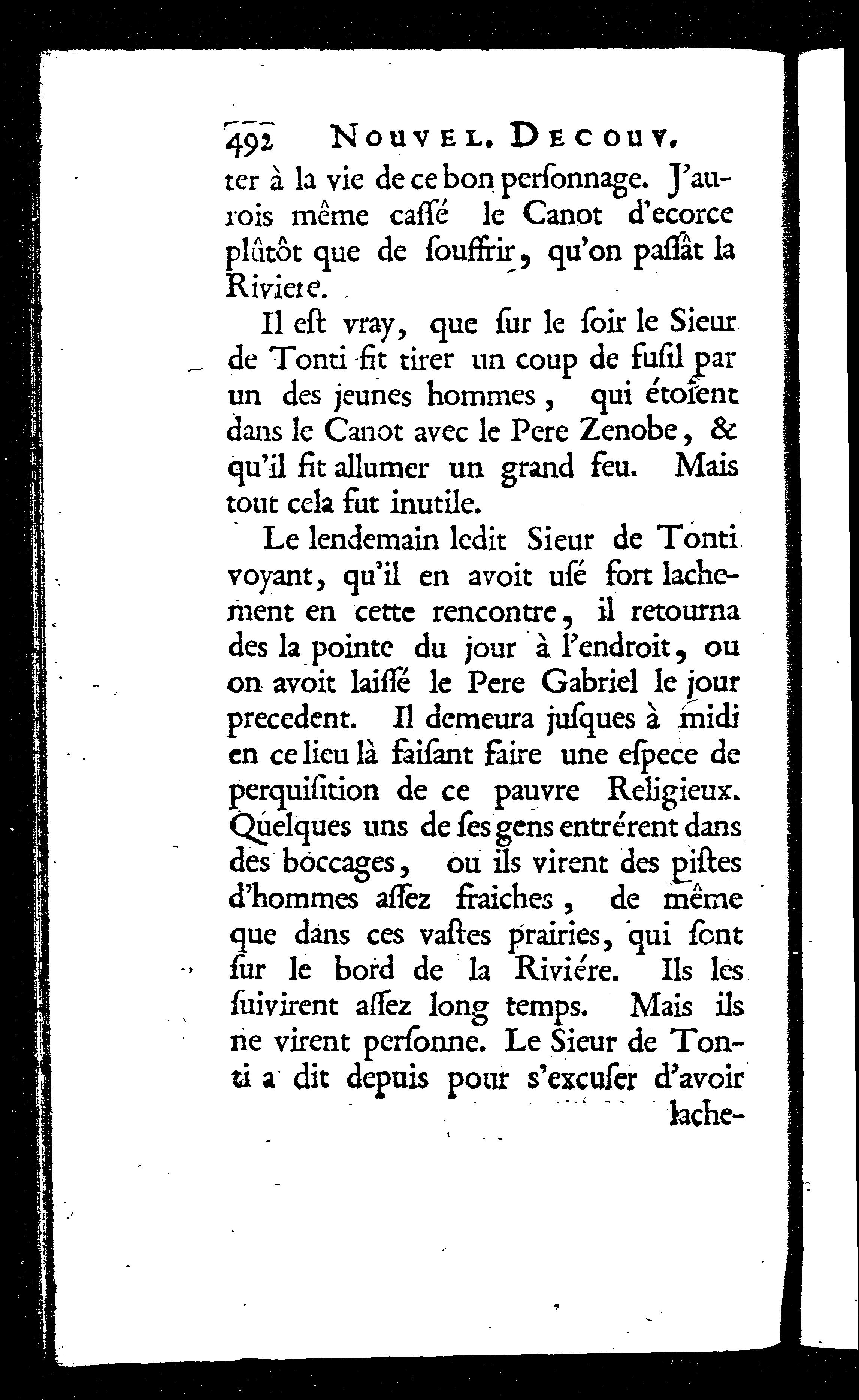 492 NOUVEL. DECOUV.

ter à la vie de ce bon perſonnage. J'aurois même caſſé le Canot d'ecorce plûtôt que de ſouffrir, qu'on paſſât la Riviere.

Il eſt vray, que ſur le ſoir le Sieur de Tonti fit tirer un coup de fuſil par un des jeunes hommes, qui étoient dans le Canot avec le Pere Zenobe, & qu'il fit allumer un grand feu. Mais tout cela fut inutile.

Le lendemain ledit Sieur de Tonti voyant, qu'il en avoit uſé fort lachement en cette rencontre, il retourna des la pointe du jour à l'endroit, ou on avoit laiſſé le Pere Gabriel le jour precedent. Il demeura juſques à midi en ce lieu là faiſant faire une eſpece de perquiſition de ce pauvre Religieux. Quelques uns de ſes gens entrérent dans des boccages, ou ils virent des piſtes d'hommes aſſez fraiches, de même que dans ces vaſtes prairies, qui ſont ſur le bord de la Riviére. Ils les ſuivirent aſſez long temps. Mais ils ne virent perſonne. Le Sieur de Tonti a dit depuis pour s'excuſer d'avoir

lache-